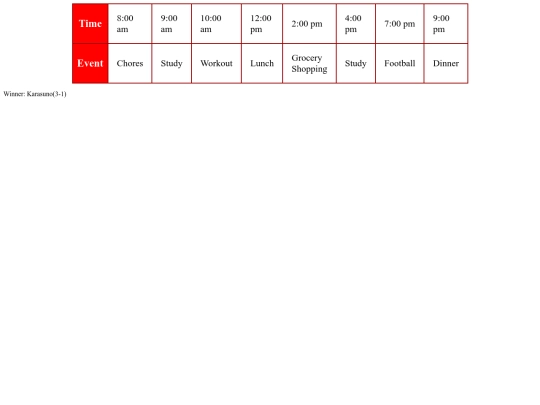 | Time | 8:00 am | 9:00 am | 10:00 am | 12:00 pm | 2:00 pm | 4:00 pm | 7:00 pm | 9:00 pm |
|---|---|---|---|---|---|---|---|---|
| Event | Chores | Study | Workout | Lunch | Grocery Shopping | Study | Football | Dinner |

Winner: Karasuno(3-1)